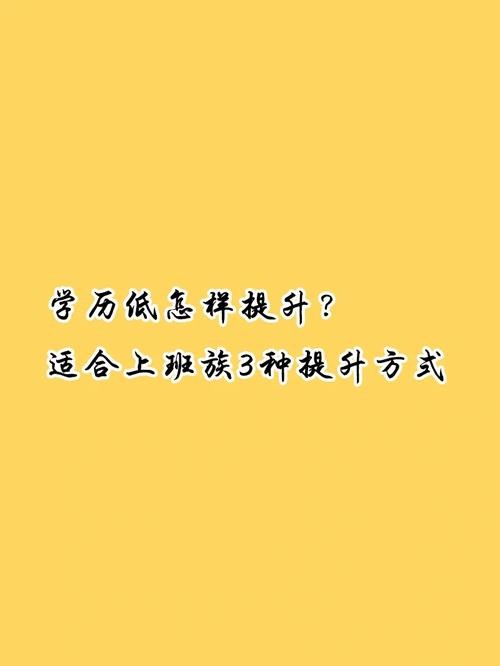 学历低怎样提升？
适合上班族3种提升方式